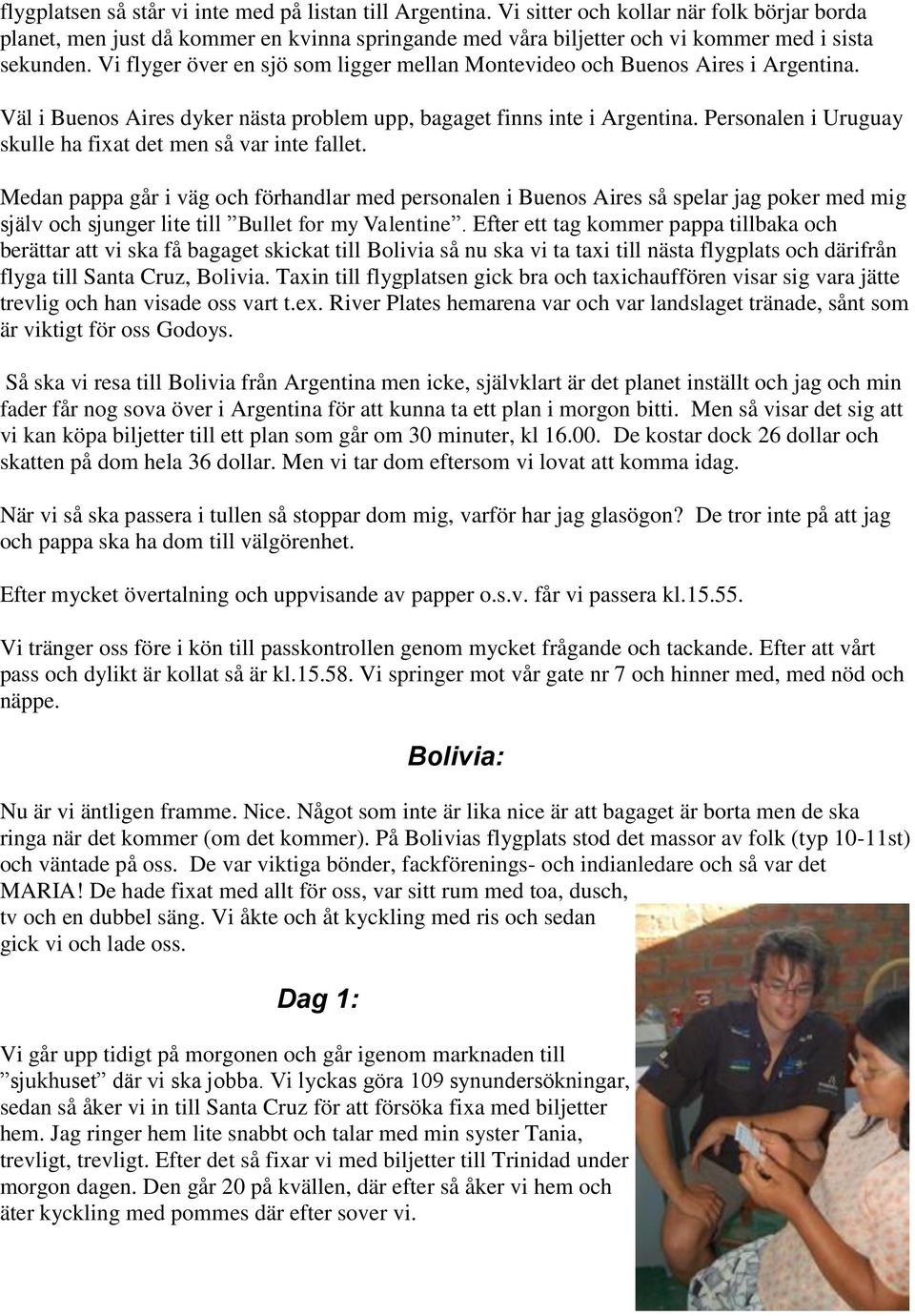 flygplatsen så står vi inte med på listan till Argentina. Vi sitter och kollar när folk börjar borda planet, men just då kommer en kvinna springande med våra biljetter och vi kommer med i sista sekunden. Vi flyger över en sjö som ligger mellan Montevideo och Buenos Aires i Argentina.

Väl i Buenos Aires dyker nästa problem upp, bagaget finns inte i Argentina. Personalen i Uruguay skulle ha fixat det men så var inte fallet.

Medan pappa går i väg och förhandlar med personalen i Buenos Aires så spelar jag poker med mig själv och sjunger lite till ”Bullet for my Valentine”. Efter ett tag kommer pappa tillbaka och berättar att vi ska få bagaget skickat till Bolivia så nu ska vi ta taxi till nästa flygplats och därifrån flyga till Santa Cruz, Bolivia. Taxin till flygplatsen gick bra och taxichauffören visar sig vara jätte trevlig och han visade oss vart t.ex. River Plates hemarena var och var landslaget tränade, sånt som är viktigt för oss Godoys.

Så ska vi resa till Bolivia från Argentina men icke, självklart är det planet inställt och jag och min fader får nog sova över i Argentina för att kunna ta ett plan i morgon bitti. Men så visar det sig att vi kan köpa biljetter till ett plan som går om 30 minuter, kl 16.00. De kostar dock 26 dollar och skatten på dom hela 36 dollar. Men vi tar dom eftersom vi lovat att komma idag.

När vi så ska passera i tullen så stoppar dom mig, varför har jag glasögon? De tror inte på att jag och pappa ska ha dom till välgörenhet.

Efter mycket övertalning och uppvisande av papper o.s.v. får vi passera kl.15.55.

Vi tränger oss före i kön till passkontrollen genom mycket frågande och tackande. Efter att vårt pass och dylikt är kollat så är kl.15.58. Vi springer mot vår gate nr 7 och hinner med, med nöd och näppe.

Bolivia:

Nu är vi äntligen framme. Nice. Något som inte är lika nice är att bagaget är borta men de ska ringa när det kommer (om det kommer). På Bolivias flygplats stod det massor av folk (typ 10-11st) och väntade på oss. De var viktiga bönder, fackförenings- och indianledare och så var det MARIA! De hade fixat med allt för oss, var sitt rum med toa, dusch, tv och en dubbel säng. Vi åkte och åt kyckling med ris och sedan gick vi och lade oss.

Dag 1:

Vi går upp tidigt på morgonen och går igenom marknaden till ”sjukhuset” där vi ska jobba. Vi lyckas göra 109 synundersökningar, sedan så åker vi in till Santa Cruz för att försöka fixa med biljetter hem. Jag ringer hem lite snabbt och talar med min syster Tania, trevligt, trevligt. Efter det så fixar vi med biljetter till Trinidad under morgon dagen. Den går 20 på kvällen, där efter så åker vi hem och äter kyckling med pommes där efter sover vi.